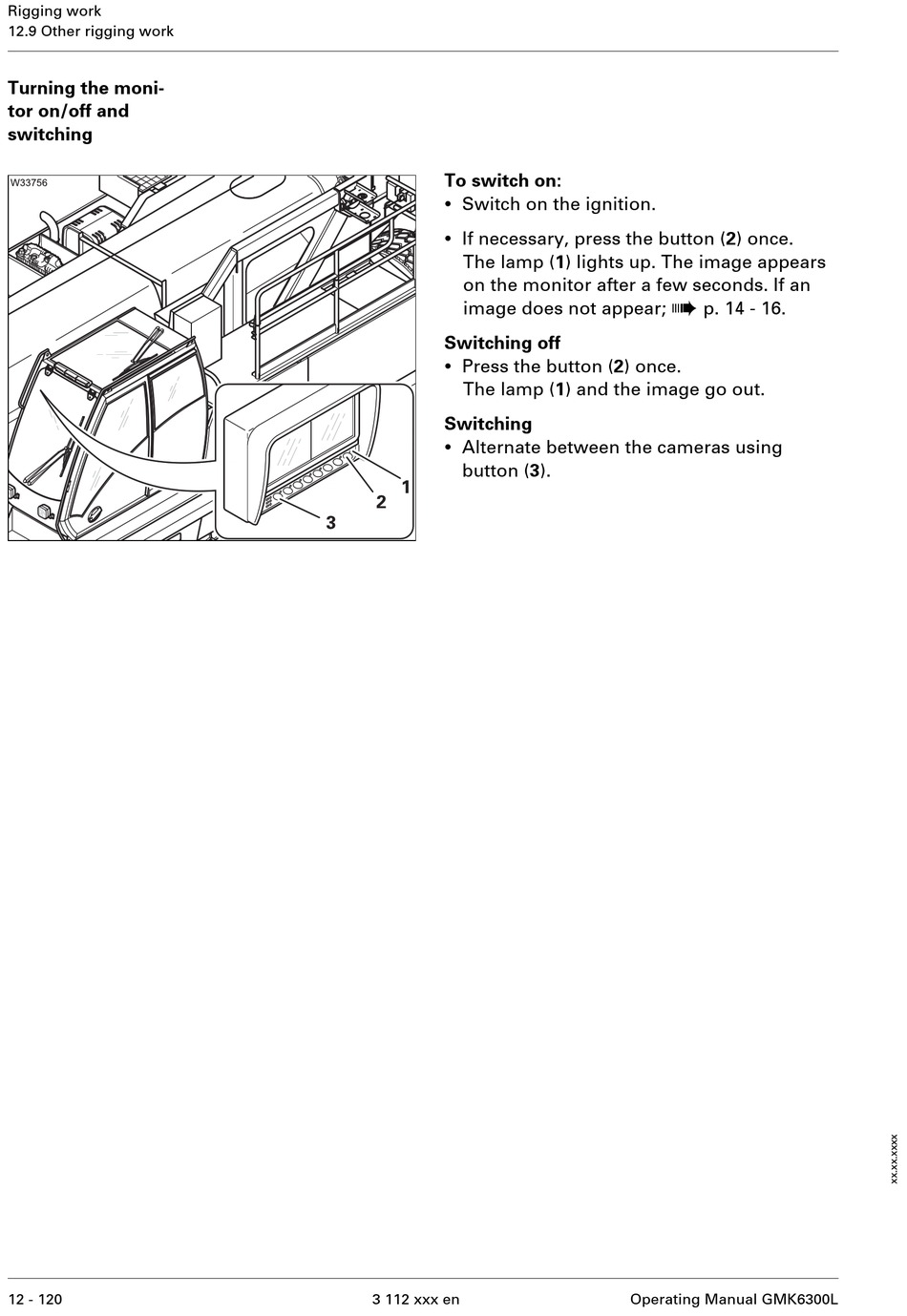 Rigging work
12.9 Other rigging work

Turning the monitor on/off and switching

W33756

1
2
3

To switch on:
• Switch on the ignition.
• If necessary, press the button (2) once. The lamp (1) lights up. The image appears on the monitor after a few seconds. If an image does not appear; ➠ p. 14 - 16.

Switching off
• Press the button (2) once. The lamp (1) and the image go out.

Switching
• Alternate between the cameras using button (3).

xx.xx.xxxx

12 - 120
3 112 xxx en
Operating Manual GMK6300L